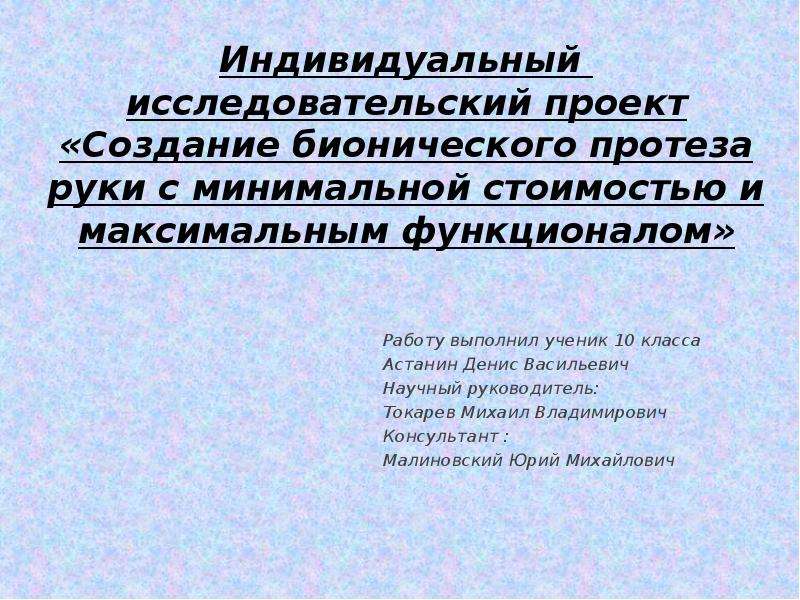 Индивидуальный исследовательский проект «Создание бионического протеза руки с минимальной стоимостью и максимальным функционалом»

Работу выполнил ученик 10 класса
Астанин Денис Васильевич
Научный руководитель:
Токарев Михаил Владимирович
Консультант :
Малиновский Юрий Михайлович